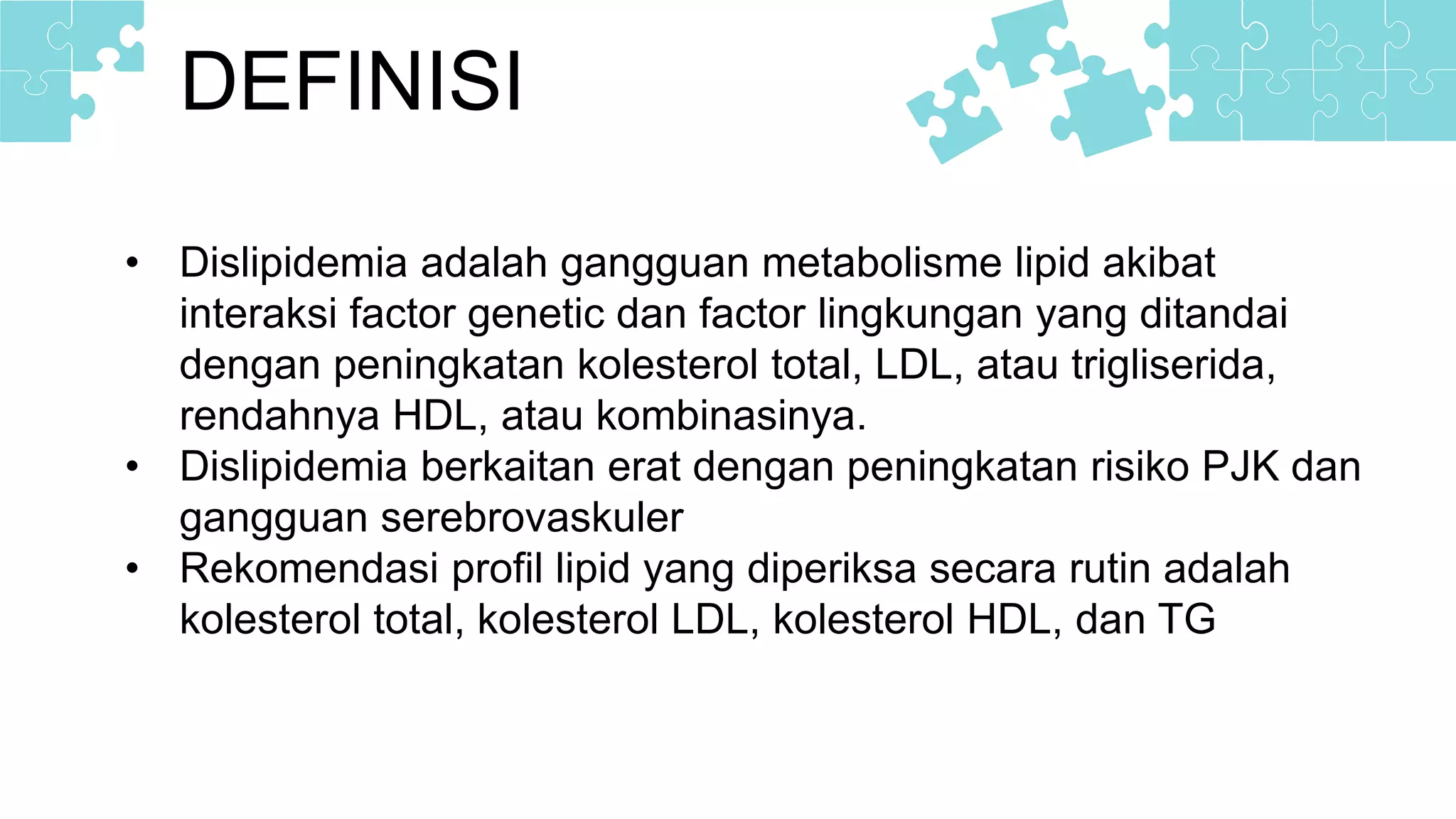 DEFINISI

• Dislipidemia adalah gangguan metabolisme lipid akibat interaksi factor genetic dan factor lingkungan yang ditandai dengan peningkatan kolesterol total, LDL, atau trigliserida, rendahnya HDL, atau kombinasinya.
• Dislipidemia berkaitan erat dengan peningkatan risiko PJK dan gangguan serebrovaskuler
• Rekomendasi profil lipid yang diperiksa secara rutin adalah kolesterol total, kolesterol LDL, kolesterol HDL, dan TG